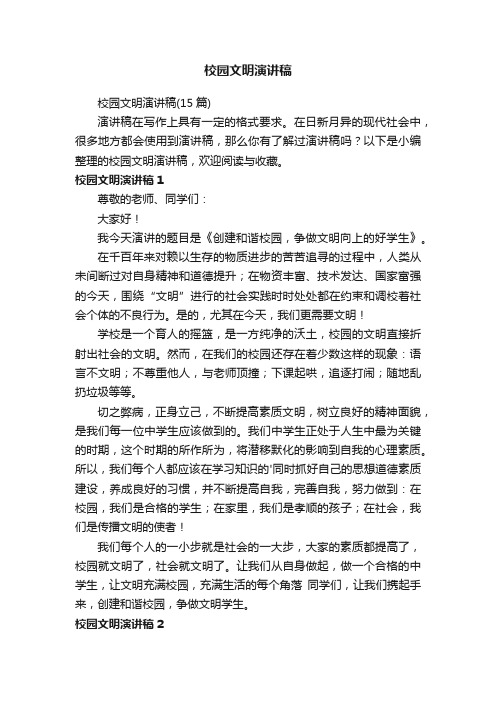 校园文明演讲稿

校园文明演讲稿(15 篇)

演讲稿在写作上具有一定的格式要求。在日新月异的现代社会中，很多地方都会使用到演讲稿，那么你有了解过演讲稿吗？以下是小编整理的校园文明演讲稿，欢迎阅读与收藏。

校园文明演讲稿 1

尊敬的老师、同学们：

大家好！

我今天演讲的题目是《创建和谐校园，争做文明向上的好学生》。

在千百年来对赖以生存的物质进步的苦苦追寻的过程中，人类从未间断过对自身精神和道德提升；在物资丰富、技术发达、国家富强的今天，围绕“文明”进行的社会实践时时处处都在约束和调校着社会个体的不良行为。是的，尤其在今天，我们更需要文明！

学校是一个育人的摇篮，是一方纯净的沃土，校园的文明直接折射出社会的文明。然而，在我们的校园还存在着少数这样的现象：语言不文明；不尊重他人，与老师顶撞；下课起哄，追逐打闹；随地乱扔垃圾等等。

切之弊病，正身立己，不断提高素质文明，树立良好的精神面貌，是我们每一位中学生应该做到的。我们中学生正处于人生中最为关键的时期，这个时期的所作所为，将潜移默化的影响到自我的心理素质。所以，我们每个人都应该在学习知识的'同时抓好自己的思想道德素质建设，养成良好的习惯，并不断提高自我，完善自我，努力做到：在校园，我们是合格的学生；在家里，我们是孝顺的孩子；在社会，我们是传播文明的使者！

我们每个人的一小步就是社会的一大步，大家的素质都提高了，校园就文明了，社会就文明了。让我们从自身做起，做一个合格的中学生，让文明充满校园，充满生活的每个角落 同学们，让我们携起手来，创建和谐校园，争做文明学生。

校园文明演讲稿 2